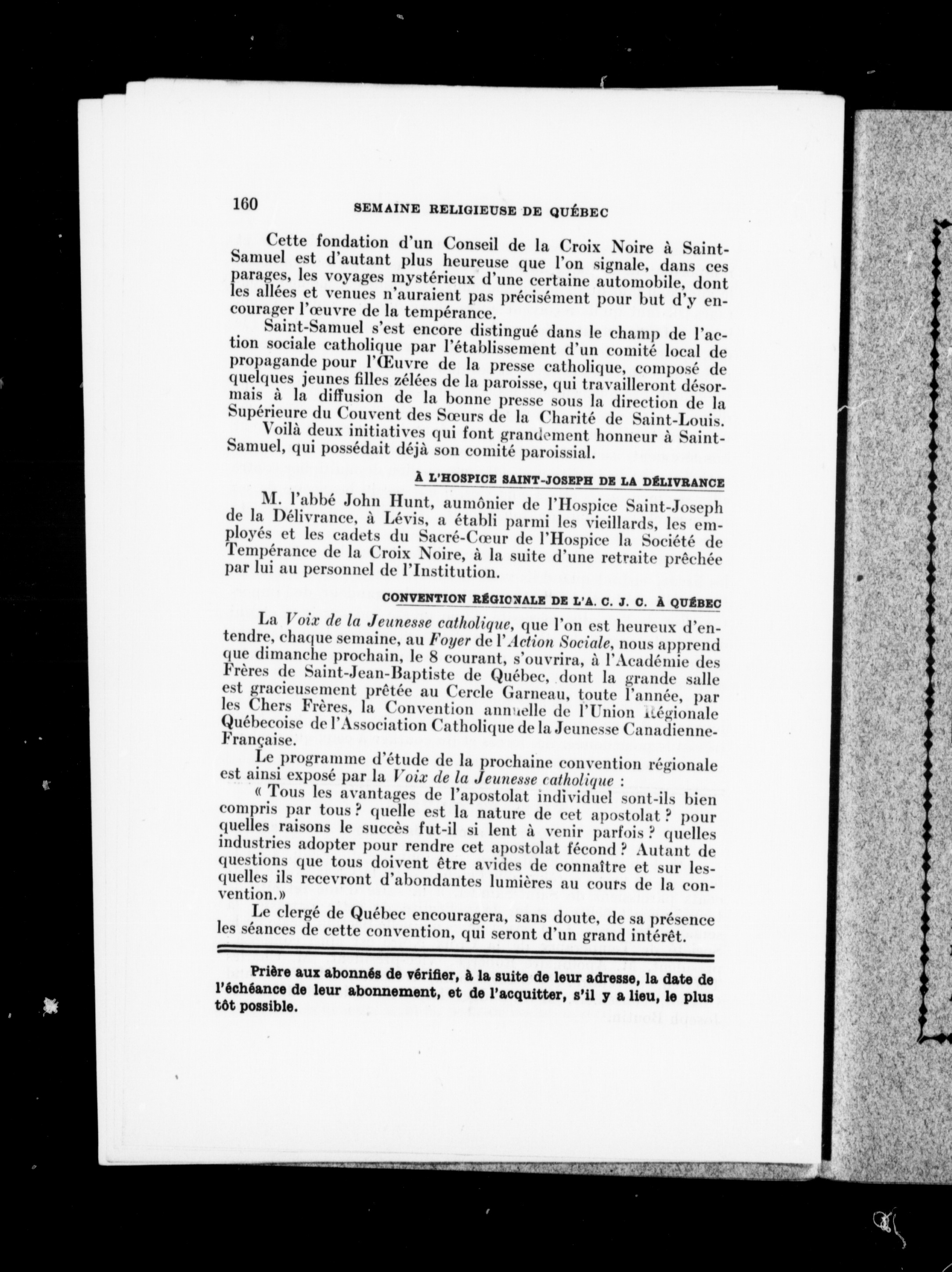 160 SEMAINE RELIGIEUSE DE QUÉBEC

Cette fondation d'un Conseil de la Croix Noire à Saint-Samuel est d'autant plus heureuse que l'on signale, dans ces parages, les voyages mystérieux d'une certaine automobile, dont les allées et venues n'auraient pas précisément pour but d'y encourager l'œuvre de la tempérance.

Saint-Samuel s'est encore distingué dans le champ de l'action sociale catholique par l'établissement d'un comité local de propagande pour l'Œuvre de la presse catholique, composé de quelques jeunes filles zélées de la paroisse, qui travailleront désormais à la diffusion de la bonne presse sous la direction de la Supérieure du Couvent des Sœurs de la Charité de Saint-Louis.

Voilà deux initiatives qui font grandement honneur à Saint-Samuel, qui possédait déjà son comité paroissial.

À L'HOSPICE SAINT-JOSEPH DE LA DÉLIVRANCE

M. l'abbé John Hunt, aumônier de l'Hospice Saint-Joseph de la Délivrance, à Lévis, a établi parmi les vieillards, les employés et les cadets du Sacré-Cœur de l'Hospice la Société de Tempérance de la Croix Noire, à la suite d'une retraite prêchée par lui au personnel de l'Institution.

CONVENTION RÉGIONALE DE L'A. C. J. C. À QUÉBEC

La Voix de la Jeunesse catholique, que l'on est heureux d'entendre, chaque semaine, au Foyer de l'Action Sociale, nous apprend que dimanche prochain, le 8 courant, s'ouvrira, à l'Académie des Frères de Saint-Jean-Baptiste de Québec, dont la grande salle est gracieusement prêtée au Cercle Garneau, toute l'année, par les Chers Frères, la Convention annuelle de l'Union Régionale Québecoise de l'Association Catholique de la Jeunesse Canadienne-Française.

Le programme d'étude de la prochaine convention régionale est ainsi exposé par la Voix de la Jeunesse catholique :

« Tous les avantages de l'apostolat individuel sont-ils bien compris par tous ? quelle est la nature de cet apostolat ? pour quelles raisons le succès fut-il si lent à venir parfois ? quelles industries adopter pour rendre cet apostolat fécond ? Autant de questions que tous doivent être avides de connaître et sur lesquelles ils recevront d'abondantes lumières au cours de la convention.»

Le clergé de Québec encouragera, sans doute, de sa présence les séances de cette convention, qui seront d'un grand intérêt.

Prière aux abonnés de vérifier, à la suite de leur adresse, la date de l'échéance de leur abonnement, et de l'acquitter, s'il y a lieu, le plus tôt possible.